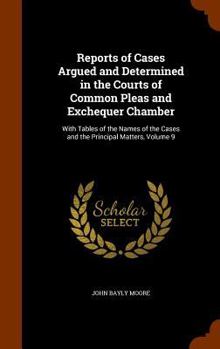 Reports of Cases Argued and Determined in the Courts of Common Pleas and Exchequer Chamber

With Tables of the Names of the Cases and the Principal Matters, Volume 9

Scholar SELECT

JOHN BAYLY MOORE